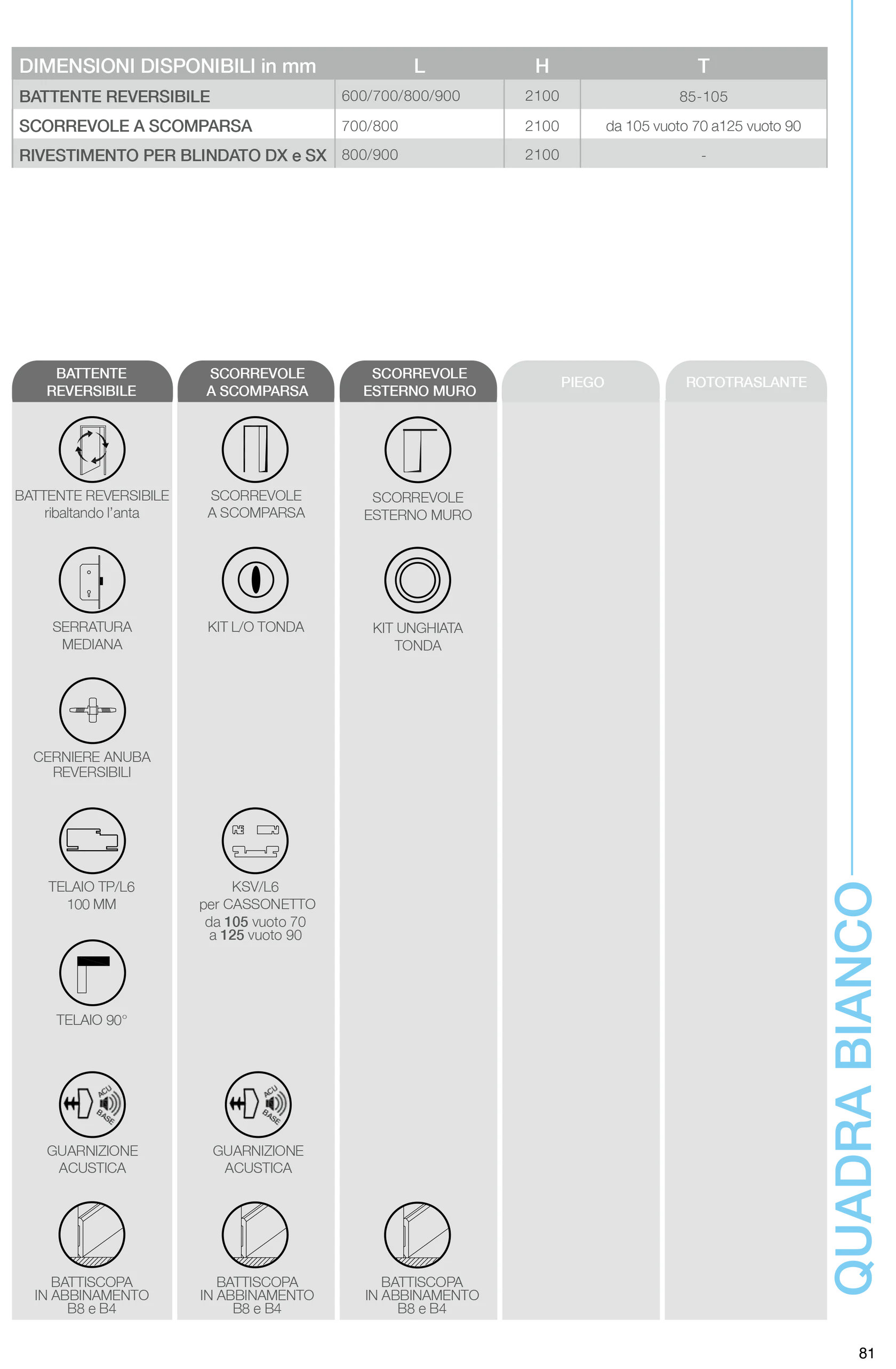 | DIMENSIONI DISPONIBILI in mm | L | H | T |
|---|---|---|---|
| BATTENTE REVERSIBILE | 600/700/800/900 | 2100 | 85-105 |
| SCORREVOLE A SCOMPARSA | 700/800 | 2100 | da 105 vuoto 70 a125 vuoto 90 |
| RIVESTIMENTO PER BLINDATO DX e SX | 800/900 | 2100 | - |

BATTENTE
REVERSIBILE

BATTENTE REVERSIBILE
ribaltando l'anta

SERRATURA
MEDIANA

CERNIERE ANUBA
REVERSIBILI

TELAIO TP/L6
100 MM

TELAIO 90°

ACU
BASE

GUARNIZIONE
ACUSTICA

BATTISCOPA
IN ABBINAMENTO
B8 e B4

SCORREVOLE
A SCOMPARSA

SCORREVOLE
A SCOMPARSA

KIT L/O TONDA

KSV/L6
per CASSONETTO
da 105 vuoto 70
a 125 vuoto 90

ACU
BASE

GUARNIZIONE
ACUSTICA

BATTISCOPA
IN ABBINAMENTO
B8 e B4

SCORREVOLE
ESTERNO MURO

SCORREVOLE
ESTERNO MURO

KIT UNGHIATA
TONDA

BATTISCOPA
IN ABBINAMENTO
B8 e B4

PIEGO

ROTOTRASLANTE

QUADRA BIANCO

81